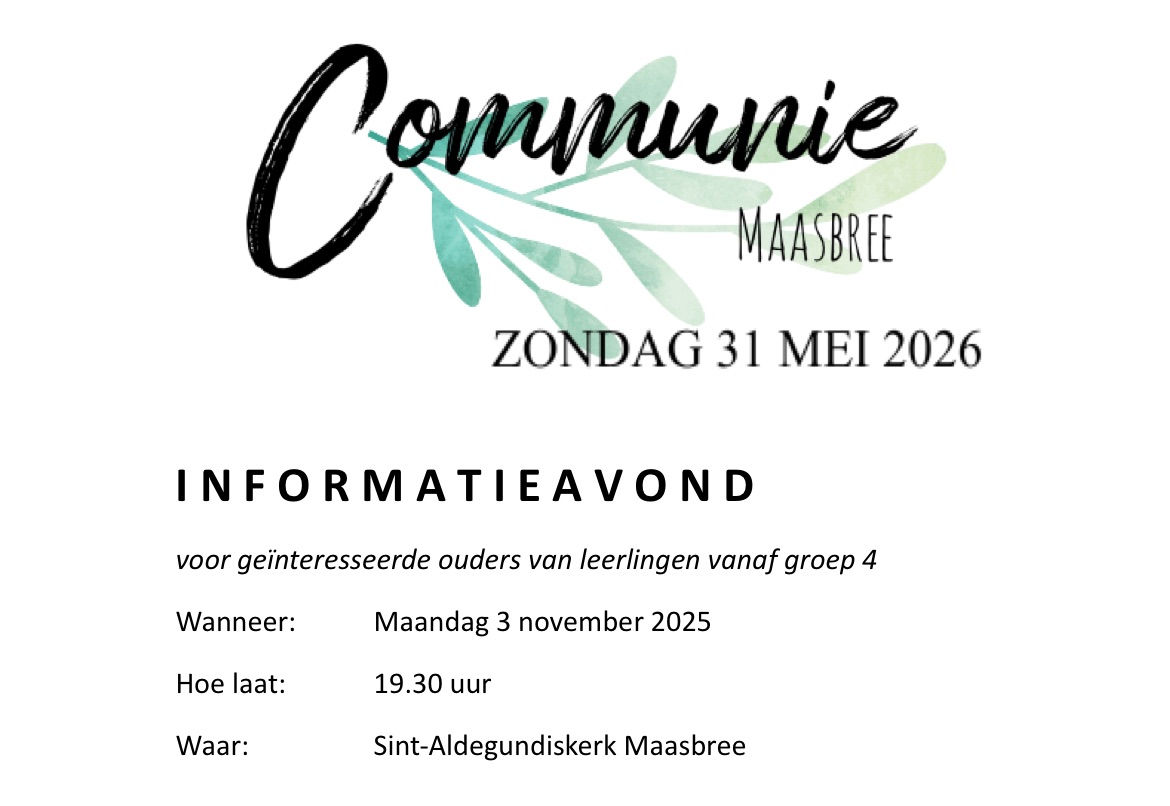 Communie
MAASBREE
ZONDAG 31 MEI 2026

INFORMATIEAVOND

voor geïnteresseerde ouders van leerlingen vanaf groep 4

Wanneer: Maandag 3 november 2025

Hoe laat: 19.30 uur

Waar: Sint-Aldegundiskerk Maasbree